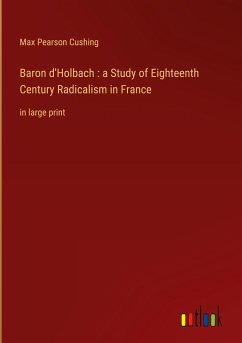 Max Pearson Cushing

Baron d'Holbach : a Study of Eighteenth Century Radicalism in France

in large print

outlook